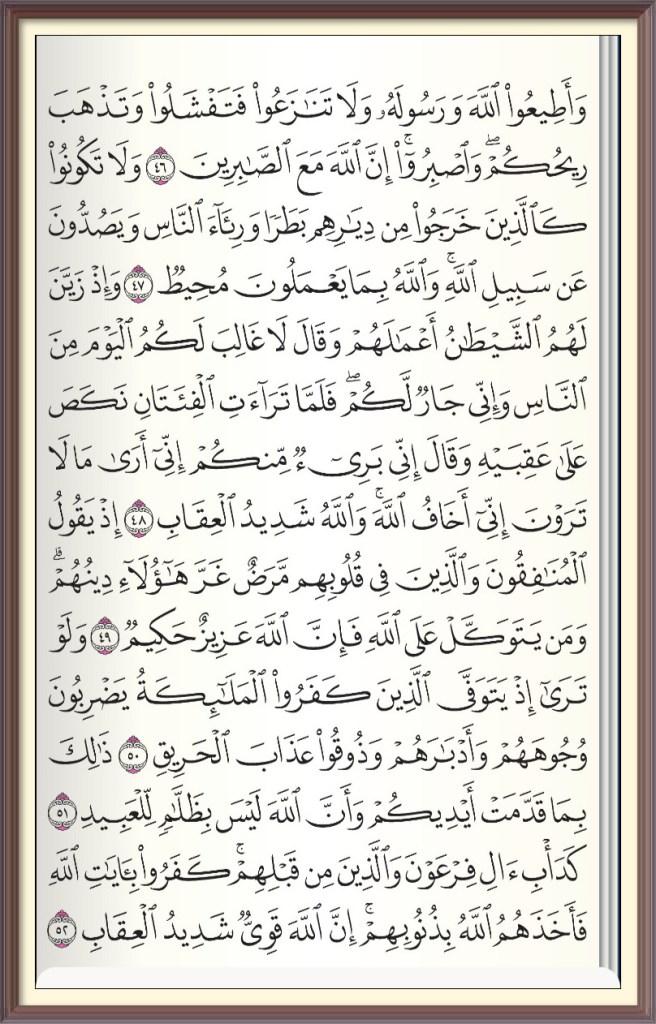 وَأَطِيعُواْ ٱللَّهَ وَرَسُولَهُۥ وَلَا تَنَٰزَعُواْ فَتَفۡشَلُواْ وَتَذۡهَبَ رِيحُكُمۡۖ وَٱصۡبِرُوٓاْۚ إِنَّ ٱللَّهَ مَعَ ٱلصَّٰبِرِينَ ٤٦ وَلَا تَكُونُواْ كَٱلَّذِينَ خَرَجُواْ مِن دِيَٰرِهِم بَطَرٗا وَرِئَآءَ ٱلنَّاسِ وَيَصُدُّونَ عَن سَبِيلِ ٱللَّهِۚ وَٱللَّهُ بِمَا يَعۡمَلُونَ مُحِيطٞ ٤٧ وَإِذۡ زَيَّنَ لَهُمُ ٱلشَّيۡطَٰنُ أَعۡمَٰلَهُمۡ وَقَالَ لَا غَالِبَ لَكُمُ ٱلۡيَوۡمَ مِنَ ٱلنَّاسِ وَإِنِّي جَارٞ لَّكُمۡۖ فَلَمَّا تَرَآءَتِ ٱلۡفِئَتَانِ نَكَصَ عَلَىٰ عَقِبَيۡهِ وَقَالَ إِنِّي بَرِيٓءٞ مِّنكُمۡ إِنِّيٓ أَرَىٰ مَا لَا تَرَوۡنَ إِنِّيٓ أَخَافُ ٱللَّهَۚ وَٱللَّهُ شَدِيدُ ٱلۡعِقَابِ ٤٨ إِذۡ يَقُولُ ٱلۡمُنَٰفِقُونَ وَٱلَّذِينَ فِي قُلُوبِهِم مَّرَضٌ غَرَّ هَٰٓؤُلَآءِ دِينُهُمۡۗ وَمَن يَتَوَكَّلۡ عَلَى ٱللَّهِ فَإِنَّ ٱللَّهَ عَزِيزٌ حَكِيمٞ ٤٩ وَلَوۡ تَرَىٰٓ إِذۡ يَتَوَفَّى ٱلَّذِينَ كَفَرُواْ ٱلۡمَلَٰٓئِكَةُ يَضۡرِبُونَ وُجُوهَهُمۡ وَأَدۡبَٰرَهُمۡ وَذُوقُواْ عَذَابَ ٱلۡحَرِيقِ ٥٠ ذَٰلِكَ بِمَا قَدَّمَتۡ أَيۡدِيكُمۡ وَأَنَّ ٱللَّهَ لَيۡسَ بِظَلَّٰمٖ لِّلۡعَبِيدِ ٥١ كَدَأۡبِ ءَالِ فِرۡعَوۡنَ وَٱلَّذِينَ مِن قَبۡلِهِمۡۚ كَفَرُواْ بِـَٔايَٰتِ ٱللَّهِ فَأَخَذَهُمُ ٱللَّهُ بِذُنُوبِهِمۡۚ إِنَّ ٱللَّهَ قَوِيّٞ شَدِيدُ ٱلۡعِقَابِ ٥٢